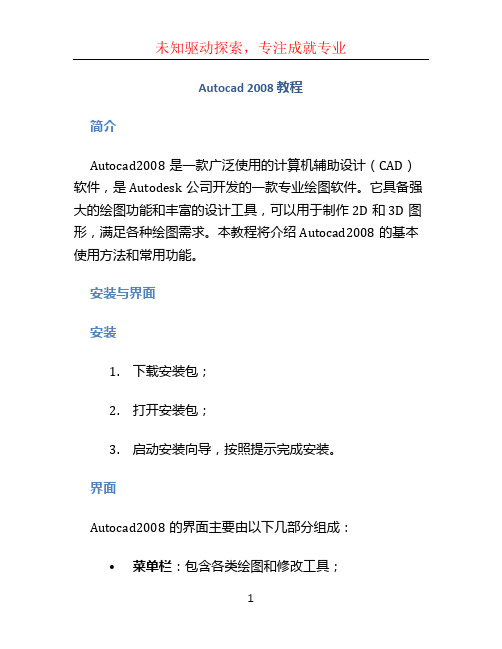 未知驱动探索，专注成就专业

Autocad 2008 教程

简介

Autocad2008 是一款广泛使用的计算机辅助设计（CAD）软件，是 Autodesk 公司开发的一款专业绘图软件。它具备强大的绘图功能和丰富的设计工具，可以用于制作 2D 和 3D 图形，满足各种绘图需求。本教程将介绍 Autocad2008 的基本使用方法和常用功能。

安装与界面

安装

1. 下载安装包；

2. 打开安装包；

3. 启动安装向导，按照提示完成安装。

界面

Autocad2008 的界面主要由以下几部分组成：

• 菜单栏：包含各类绘图和修改工具；

1